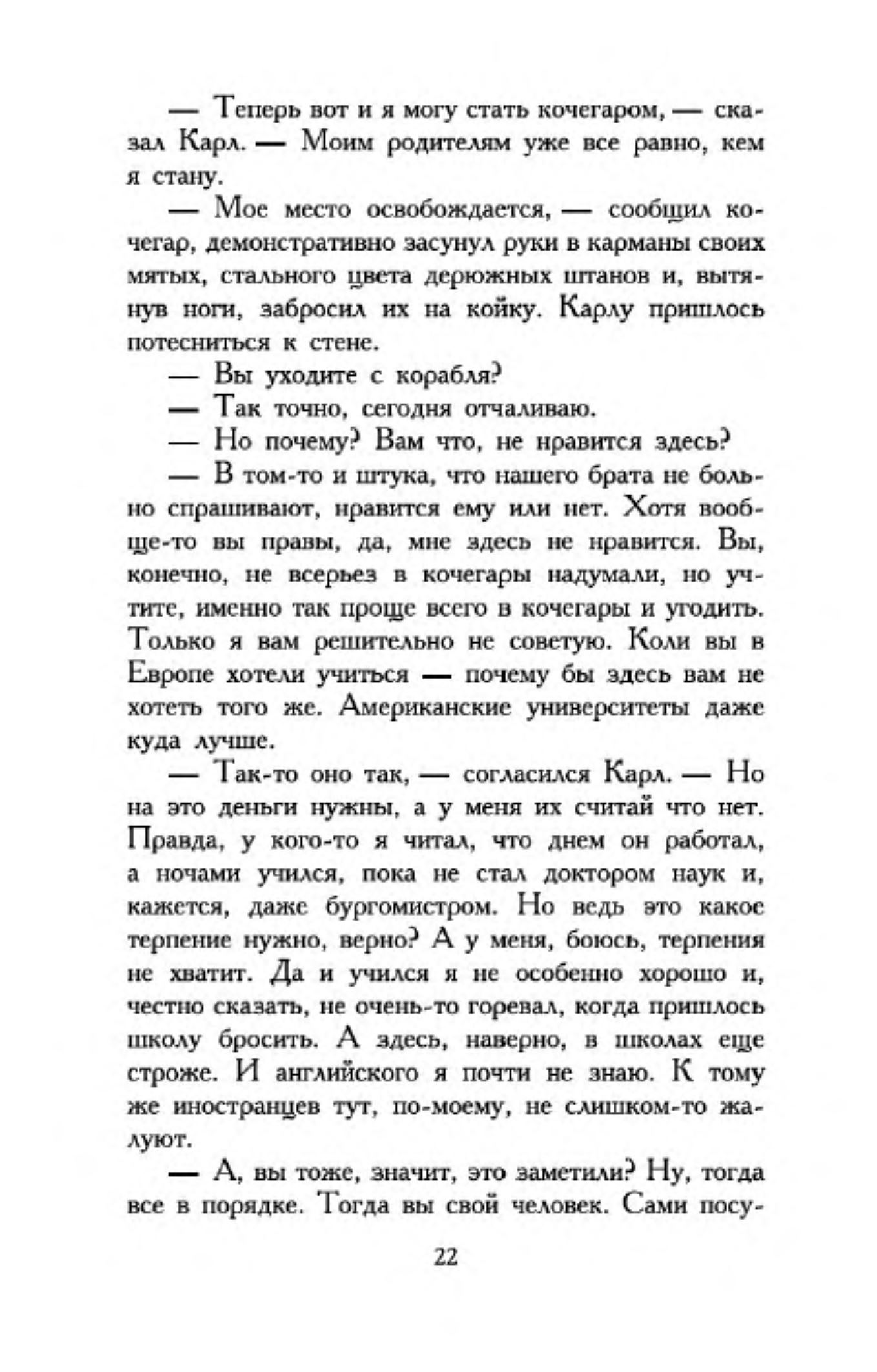 — Теперь вот и я могу стать кочегаром, — сказал Карл. — Моим родителям уже все равно, кем я стану.

— Мое место освобождается, — сообщил кочегар, демонстративно засунул руки в карманы своих мятых, стального цвета дерюжных штанов и, вытянув ноги, забросил их на койку. Карлу пришлось потесниться к стене.

— Вы уходите с корабля?

— Так точно, сегодня отчаливаю.

— Но почему? Вам что, не нравится здесь?

— В том-то и штука, что нашего брата не больно спрашивают, нравится ему или нет. Хотя вообще-то вы правы, да, мне здесь не нравится. Вы, конечно, не всерьез в кочегары надумали, но учтите, именно так проще всего в кочегары и угодить. Только я вам решительно не советую. Коли вы в Европе хотели учиться — почему бы здесь вам не хотеть того же. Американские университеты даже куда лучше.

— Так-то оно так, — согласился Карл. — Но на это деньги нужны, а у меня их считай что нет. Правда, у кого-то я читал, что днем он работал, а ночами учился, пока не стал доктором наук и, кажется, даже бургомистром. Но ведь это какое терпение нужно, верно? А у меня, боюсь, терпения не хватит. Да и учился я не особенно хорошо и, честно сказать, не очень-то горевал, когда пришлось школу бросить. А здесь, наверно, в школах еще строже. И английского я почти не знаю. К тому же иностранцев тут, по-моему, не слишком-то жалуют.

— А, вы тоже, значит, это заметили? Ну, тогда все в порядке. Тогда вы свой человек. Сами посу-

22